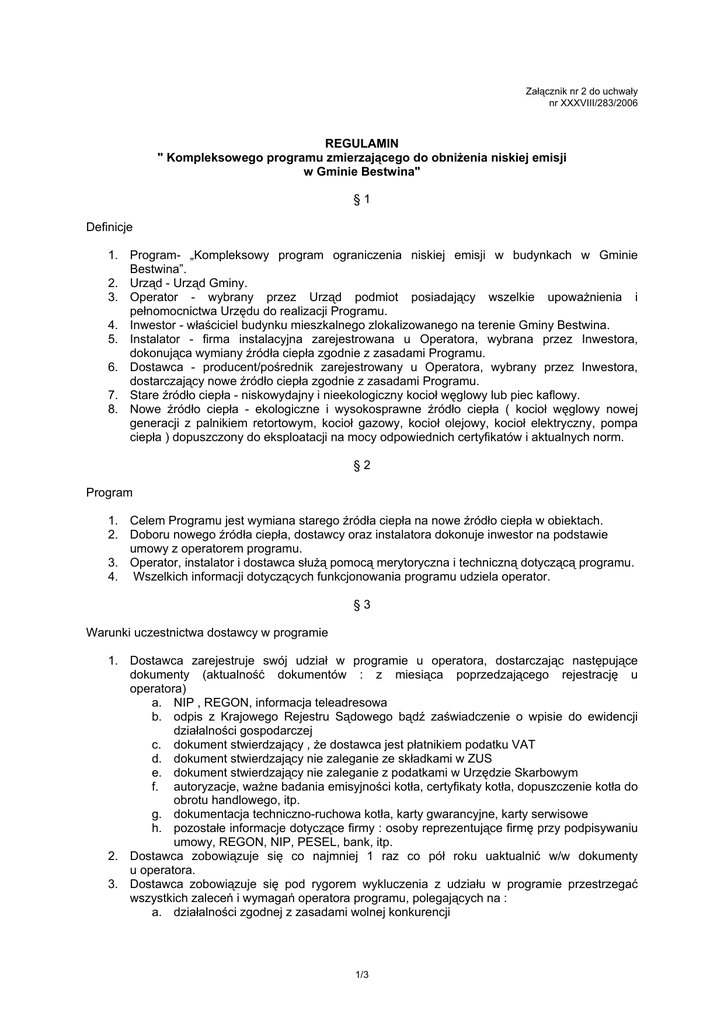 Załącznik nr 2 do uchwały
nr XXXVIII/283/2006

REGULAMIN
" Kompleksowego programu zmierzającego do obniżenia niskiej emisji
w Gminie Bestwina"

§ 1

Definicje

1. Program- „Kompleksowy program ograniczenia niskiej emisji w budynkach w Gminie Bestwina".
2. Urząd - Urząd Gminy.
3. Operator - wybrany przez Urząd podmiot posiadający wszelkie upoważnienia i pełnomocnictwa Urzędu do realizacji Programu.
4. Inwestor - właściciel budynku mieszkalnego zlokalizowanego na terenie Gminy Bestwina.
5. Instalator - firma instalacyjna zarejestrowana u Operatora, wybrana przez Inwestora, dokonująca wymiany źródła ciepła zgodnie z zasadami Programu.
6. Dostawca - producent/pośrednik zarejestrowany u Operatora, wybrany przez Inwestora, dostarczający nowe źródło ciepła zgodnie z zasadami Programu.
7. Stare źródło ciepła - niskowydajny i nieekologiczny kocioł węglowy lub piec kaflowy.
8. Nowe źródło ciepła - ekologiczne i wysokosprawne źródło ciepła ( kocioł węglowy nowej generacji z palnikiem retortowym, kocioł gazowy, kocioł olejowy, kocioł elektryczny, pompa ciepła ) dopuszczony do eksploatacji na mocy odpowiednich certyfikatów i aktualnych norm.

§ 2

Program

1. Celem Programu jest wymiana starego źródła ciepła na nowe źródło ciepła w obiektach.
2. Doboru nowego źródła ciepła, dostawcy oraz instalatora dokonuje inwestor na podstawie umowy z operatorem programu.
3. Operator, instalator i dostawca służą pomocą merytoryczna i techniczną dotyczącą programu.
4. Wszelkich informacji dotyczących funkcjonowania programu udziela operator.

§ 3

Warunki uczestnictwa dostawcy w programie

1. Dostawca zarejestruje swój udział w programie u operatora, dostarczając następujące dokumenty (aktualność dokumentów : z miesiąca poprzedzającego rejestrację u operatora)
a. NIP , REGON, informacja teleadresowa
b. odpis z Krajowego Rejestru Sądowego bądź zaświadczenie o wpisie do ewidencji działalności gospodarczej
c. dokument stwierdzający , że dostawca jest płatnikiem podatku VAT
d. dokument stwierdzający nie zaleganie ze składkami w ZUS
e. dokument stwierdzający nie zaleganie z podatkami w Urzędzie Skarbowym
f. autoryzacje, ważne badania emisyjności kotła, certyfikaty kotła, dopuszczenie kotła do obrotu handlowego, itp.
g. dokumentacja techniczno-ruchowa kotła, karty gwarancyjne, karty serwisowe
h. pozostałe informacje dotyczące firmy : osoby reprezentujące firmę przy podpisywaniu umowy, REGON, NIP, PESEL, bank, itp.
2. Dostawca zobowiązuje się co najmniej 1 raz co pół roku uaktualnić w/w dokumenty u operatora.
3. Dostawca zobowiązuje się pod rygorem wykluczenia z udziału w programie przestrzegać wszystkich zaleceń i wymagań operatora programu, polegających na :
a. działalności zgodnej z zasadami wolnej konkurencji

1/3